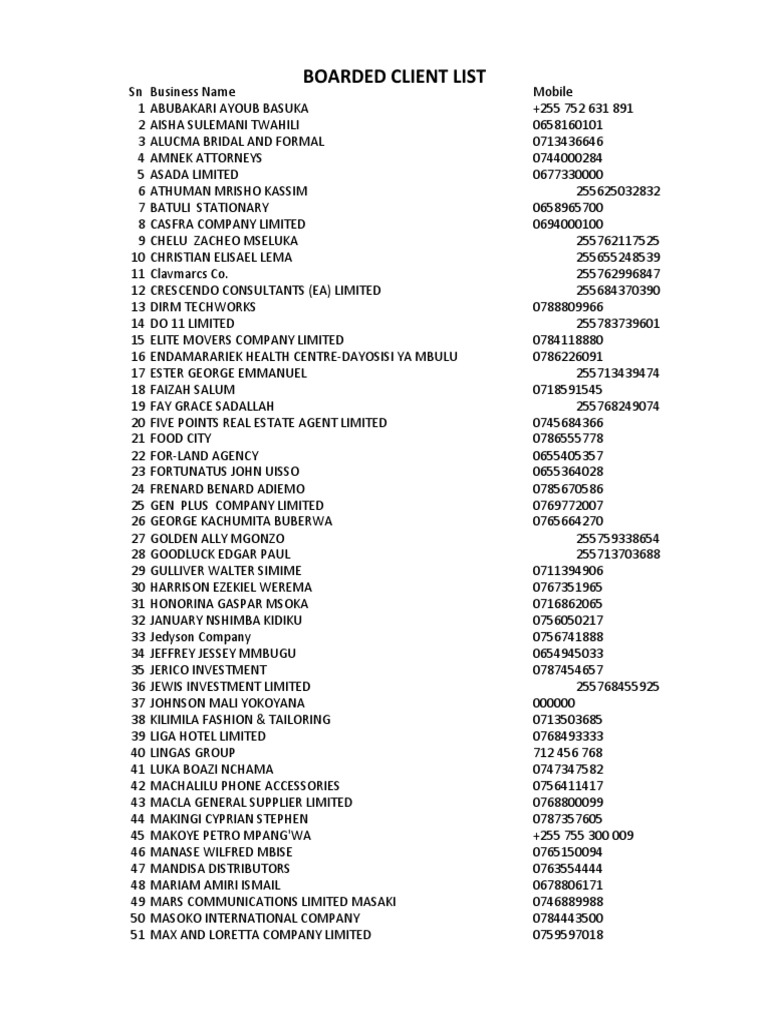 BOARDED CLIENT LIST

| Sn | Business Name | Mobile |
|---|---|---|
| 1 | ABUBAKARI AYOUB BASUKA | +255 752 631 891 |
| 2 | AISHA SULEMANI TWAHILI | 0658160101 |
| 3 | ALUCMA BRIDAL AND FORMAL | 0713436646 |
| 4 | AMNEK ATTORNEYS | 0744000284 |
| 5 | ASADA LIMITED | 0677330000 |
| 6 | ATHUMAN MRISHO KASSIM | 255625032832 |
| 7 | BATULI STATIONARY | 0658965700 |
| 8 | CASFRA COMPANY LIMITED | 0694000100 |
| 9 | CHELU ZACHEO MSELUKA | 255762117525 |
| 10 | CHRISTIAN ELISAEL LEMA | 255655248539 |
| 11 | Clavmarcs Co. | 255762996847 |
| 12 | CRESCENDO CONSULTANTS (EA) LIMITED | 255684370390 |
| 13 | DIRM TECHWORKS | 0788809966 |
| 14 | DO 11 LIMITED | 255783739601 |
| 15 | ELITE MOVERS COMPANY LIMITED | 0784118880 |
| 16 | ENDAMARARIEK HEALTH CENTRE-DAYOSISI YA MBULU | 0786226091 |
| 17 | ESTER GEORGE EMMANUEL | 255713439474 |
| 18 | FAIZAH SALUM | 0718591545 |
| 19 | FAY GRACE SADALLAH | 255768249074 |
| 20 | FIVE POINTS REAL ESTATE AGENT LIMITED | 0745684366 |
| 21 | FOOD CITY | 0786555778 |
| 22 | FOR-LAND AGENCY | 0655405357 |
| 23 | FORTUNATUS JOHN UISSO | 0655364028 |
| 24 | FRENARD BENARD ADIEMO | 0785670586 |
| 25 | GEN PLUS COMPANY LIMITED | 0769772007 |
| 26 | GEORGE KACHUMITA BUBERWA | 0765664270 |
| 27 | GOLDEN ALLY MGONZO | 255759338654 |
| 28 | GOODLUCK EDGAR PAUL | 255713703688 |
| 29 | GULLIVER WALTER SIMIME | 0711394906 |
| 30 | HARRISON EZEKIEL WEREMA | 0767351965 |
| 31 | HONORINA GASPAR MSOKA | 0716862065 |
| 32 | JANUARY NSHIMBA KIDIKU | 0756050217 |
| 33 | Jedyson Company | 0756741888 |
| 34 | JEFFREY JESSEY MMBUGU | 0654945033 |
| 35 | JERICO INVESTMENT | 0787454657 |
| 36 | JEWIS INVESTMENT LIMITED | 255768455925 |
| 37 | JOHNSON MALI YOKOYANA | 000000 |
| 38 | KILIMILA FASHION & TAILORING | 0713503685 |
| 39 | LIGA HOTEL LIMITED | 0768493333 |
| 40 | LINGAS GROUP | 712 456 768 |
| 41 | LUKA BOAZI NCHAMA | 0747347582 |
| 42 | MACHALILU PHONE ACCESSORIES | 0756411417 |
| 43 | MACLA GENERAL SUPPLIER LIMITED | 0768800099 |
| 44 | MAKINGI CYPRIAN STEPHEN | 0787357605 |
| 45 | MAKOYE PETRO MPANG'WA | +255 755 300 009 |
| 46 | MANASE WILFRED MBISE | 0765150094 |
| 47 | MANDISA DISTRIBUTORS | 0763554444 |
| 48 | MARIAM AMIRI ISMAIL | 0678806171 |
| 49 | MARS COMMUNICATIONS LIMITED MASAKI | 0746889988 |
| 50 | MASOKO INTERNATIONAL COMPANY | 0784443500 |
| 51 | MAX AND LORETTA COMPANY LIMITED | 0759597018 |